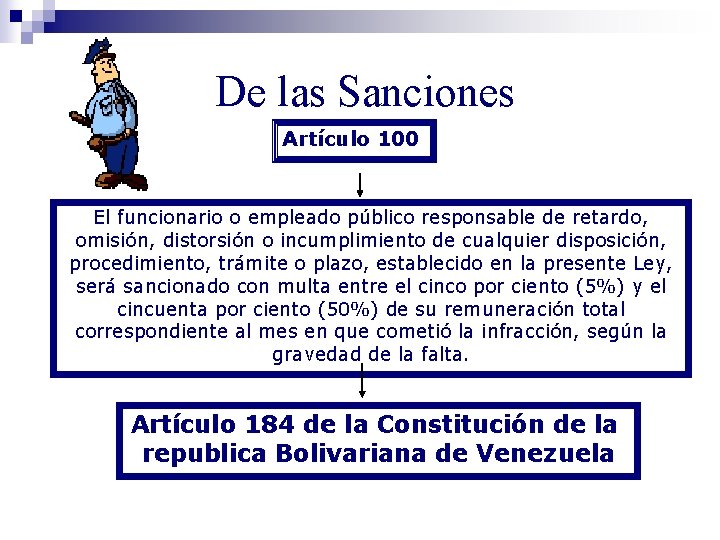 De las Sanciones

Artículo 100

El funcionario o empleado público responsable de retardo, omisión, distorsión o incumplimiento de cualquier disposición, procedimiento, trámite o plazo, establecido en la presente Ley, será sancionado con multa entre el cinco por ciento (5%) y el cincuenta por ciento (50%) de su remuneración total correspondiente al mes en que cometió la infracción, según la gravedad de la falta.

Artículo 184 de la Constitución de la republica Bolivariana de Venezuela